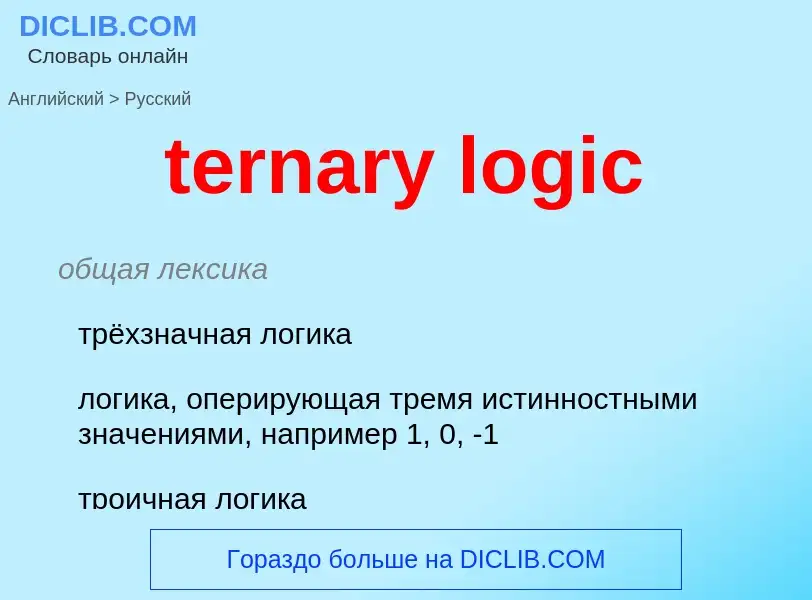 DICLIB.COM
Словарь онлайн

Английский > Русский

ternary logic

общая лексика

трёхзначная логика

логика, оперирующая тремя истинностными значениями, например 1, 0, -1

троичная логика

Гораздо больше на DICLIB.COM